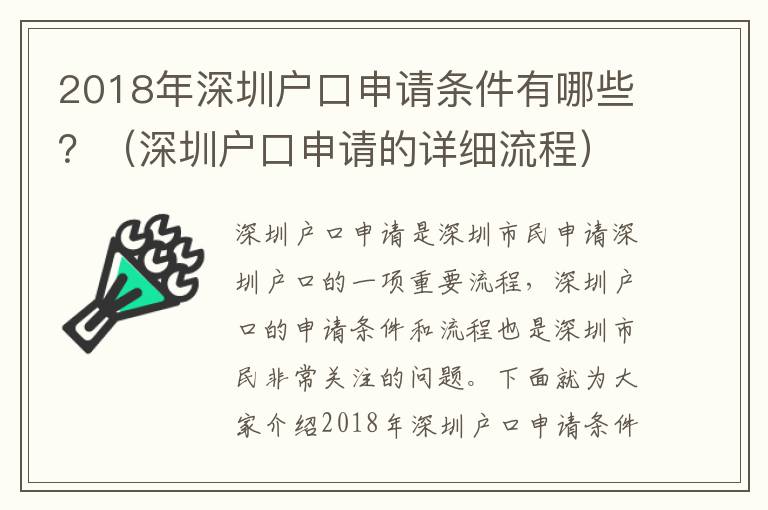 2018年深圳户口申请条件有哪些？（深圳户口申请的详细流程）

深圳户口申请是深圳市民申请深圳户口的一项重要流程，深圳户口的申请条件和流程也是深圳市民非常关注的问题。下面就为大家介绍2018年深圳户口申请条件